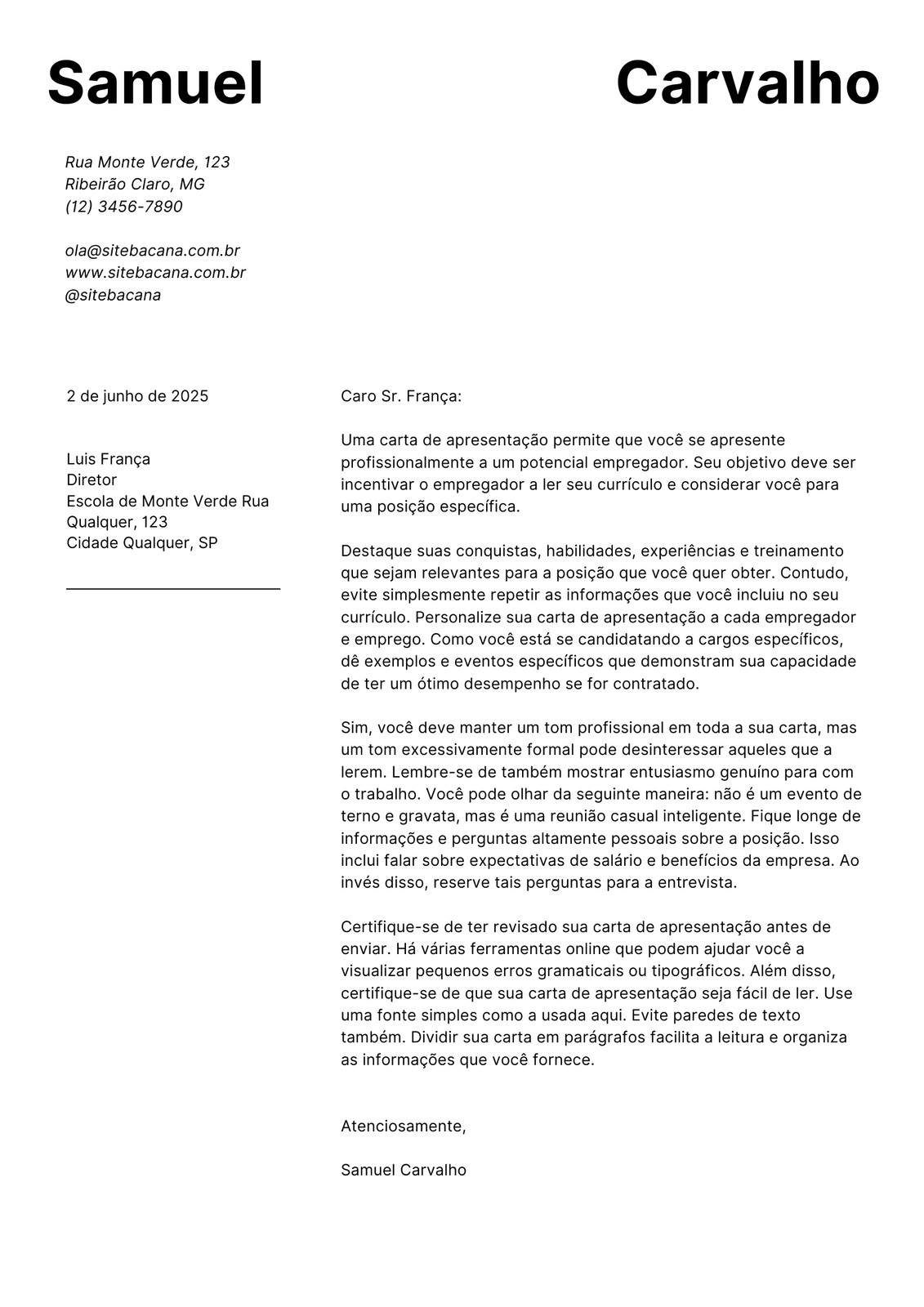 Samuel Carvalho

Rua Monte Verde, 123
Ribeirão Claro, MG
(12) 3456-7890

ola@sitebacana.com.br
www.sitebacana.com.br
@sitebacana

2 de junho de 2025

Luis França
Diretor
Escola de Monte Verde Rua Qualquer, 123
Cidade Qualquer, SP

Caro Sr. França:

Uma carta de apresentação permite que você se apresente profissionalmente a um potencial empregador. Seu objetivo deve ser incentivar o empregador a ler seu currículo e considerar você para uma posição específica.

Destaque suas conquistas, habilidades, experiências e treinamento que sejam relevantes para a posição que você quer obter. Contudo, evite simplesmente repetir as informações que você incluiu no seu currículo. Personalize sua carta de apresentação a cada empregador e emprego. Como você está se candidatando a cargos específicos, dê exemplos e eventos específicos que demonstram sua capacidade de ter um ótimo desempenho se for contratado.

Sim, você deve manter um tom profissional em toda a sua carta, mas um tom excessivamente formal pode desinteressar aqueles que a lerem. Lembre-se de também mostrar entusiasmo genuíno para com o trabalho. Você pode olhar da seguinte maneira: não é um evento de terno e gravata, mas é uma reunião casual inteligente. Fique longe de informações e perguntas altamente pessoais sobre a posição. Isso inclui falar sobre expectativas de salário e benefícios da empresa. Ao invés disso, reserve tais perguntas para a entrevista.

Certifique-se de ter revisado sua carta de apresentação antes de enviar. Há várias ferramentas online que podem ajudar você a visualizar pequenos erros gramaticais ou tipográficos. Além disso, certifique-se de que sua carta de apresentação seja fácil de ler. Use uma fonte simples como a usada aqui. Evite paredes de texto também. Dividir sua carta em parágrafos facilita a leitura e organiza as informações que você fornece.

Atenciosamente,

Samuel Carvalho